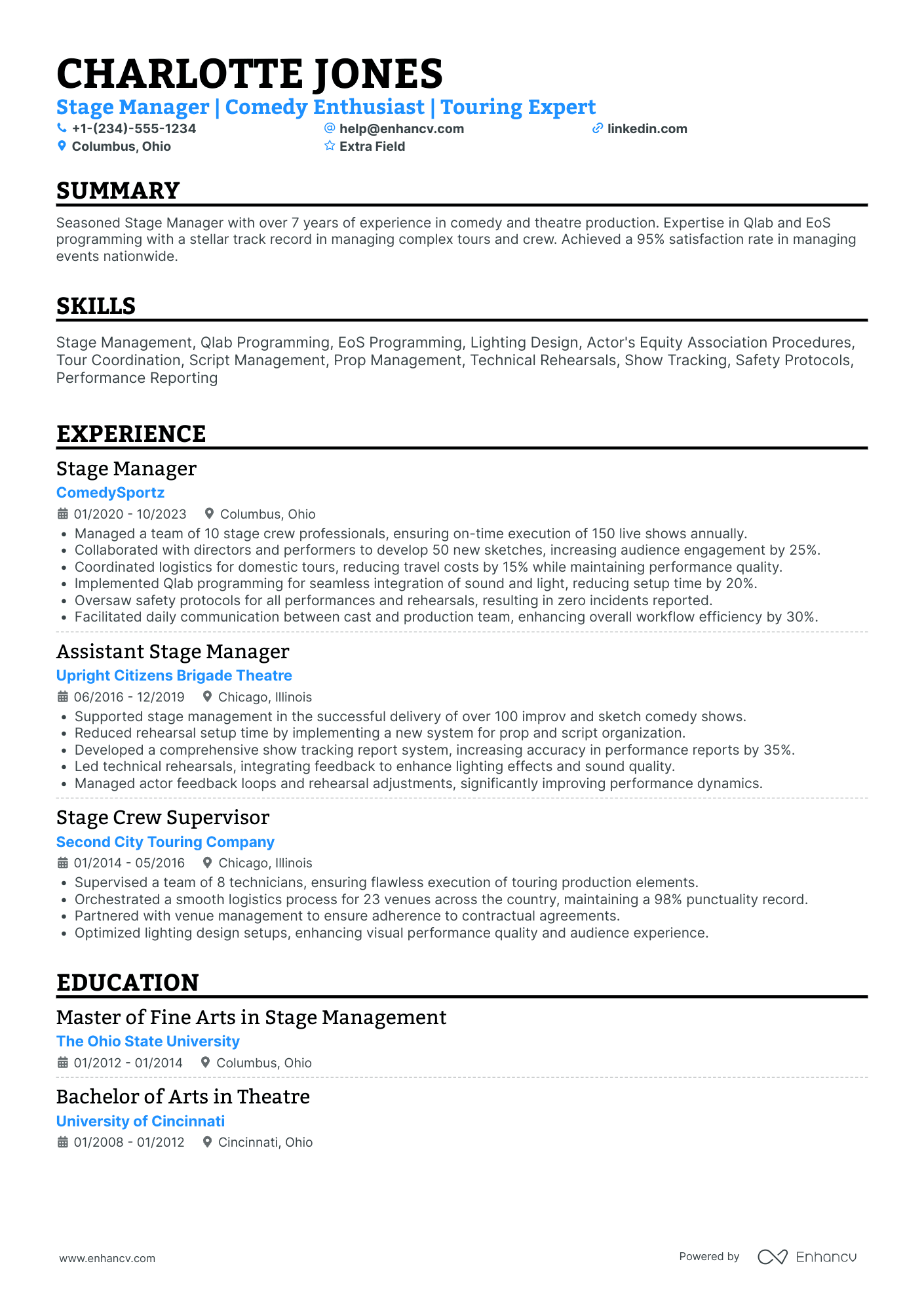 CHARLOTTE JONES

Stage Manager | Comedy Enthusiast | Touring Expert

+1-(234)-555-1234
help@enhancv.com
linkedin.com
Columbus, Ohio
Extra Field

SUMMARY

Seasoned Stage Manager with over 7 years of experience in comedy and theatre production. Expertise in Qlab and EoS programming with a stellar track record in managing complex tours and crew. Achieved a 95% satisfaction rate in managing events nationwide.

SKILLS

Stage Management, Qlab Programming, EoS Programming, Lighting Design, Actor's Equity Association Procedures, Tour Coordination, Script Management, Prop Management, Technical Rehearsals, Show Tracking, Safety Protocols, Performance Reporting

EXPERIENCE

Stage Manager
ComedySportz
01/2020 - 10/2023
Columbus, Ohio
• Managed a team of 10 stage crew professionals, ensuring on-time execution of 150 live shows annually.
• Collaborated with directors and performers to develop 50 new sketches, increasing audience engagement by 25%.
• Coordinated logistics for domestic tours, reducing travel costs by 15% while maintaining performance quality.
• Implemented Qlab programming for seamless integration of sound and light, reducing setup time by 20%.
• Oversaw safety protocols for all performances and rehearsals, resulting in zero incidents reported.
• Facilitated daily communication between cast and production team, enhancing overall workflow efficiency by 30%.

Assistant Stage Manager
Upright Citizens Brigade Theatre
06/2016 - 12/2019
Chicago, Illinois
• Supported stage management in the successful delivery of over 100 improv and sketch comedy shows.
• Reduced rehearsal setup time by implementing a new system for prop and script organization.
• Developed a comprehensive show tracking report system, increasing accuracy in performance reports by 35%.
• Led technical rehearsals, integrating feedback to enhance lighting effects and sound quality.
• Managed actor feedback loops and rehearsal adjustments, significantly improving performance dynamics.

Stage Crew Supervisor
Second City Touring Company
01/2014 - 05/2016
Chicago, Illinois
• Supervised a team of 8 technicians, ensuring flawless execution of touring production elements.
• Orchestrated a smooth logistics process for 23 venues across the country, maintaining a 98% punctuality record.
• Partnered with venue management to ensure adherence to contractual agreements.
• Optimized lighting design setups, enhancing visual performance quality and audience experience.

EDUCATION

Master of Fine Arts in Stage Management
The Ohio State University
01/2012 - 01/2014
Columbus, Ohio

Bachelor of Arts in Theatre
University of Cincinnati
01/2008 - 01/2012
Cincinnati, Ohio

www.enhancv.com
Powered by Enhancv